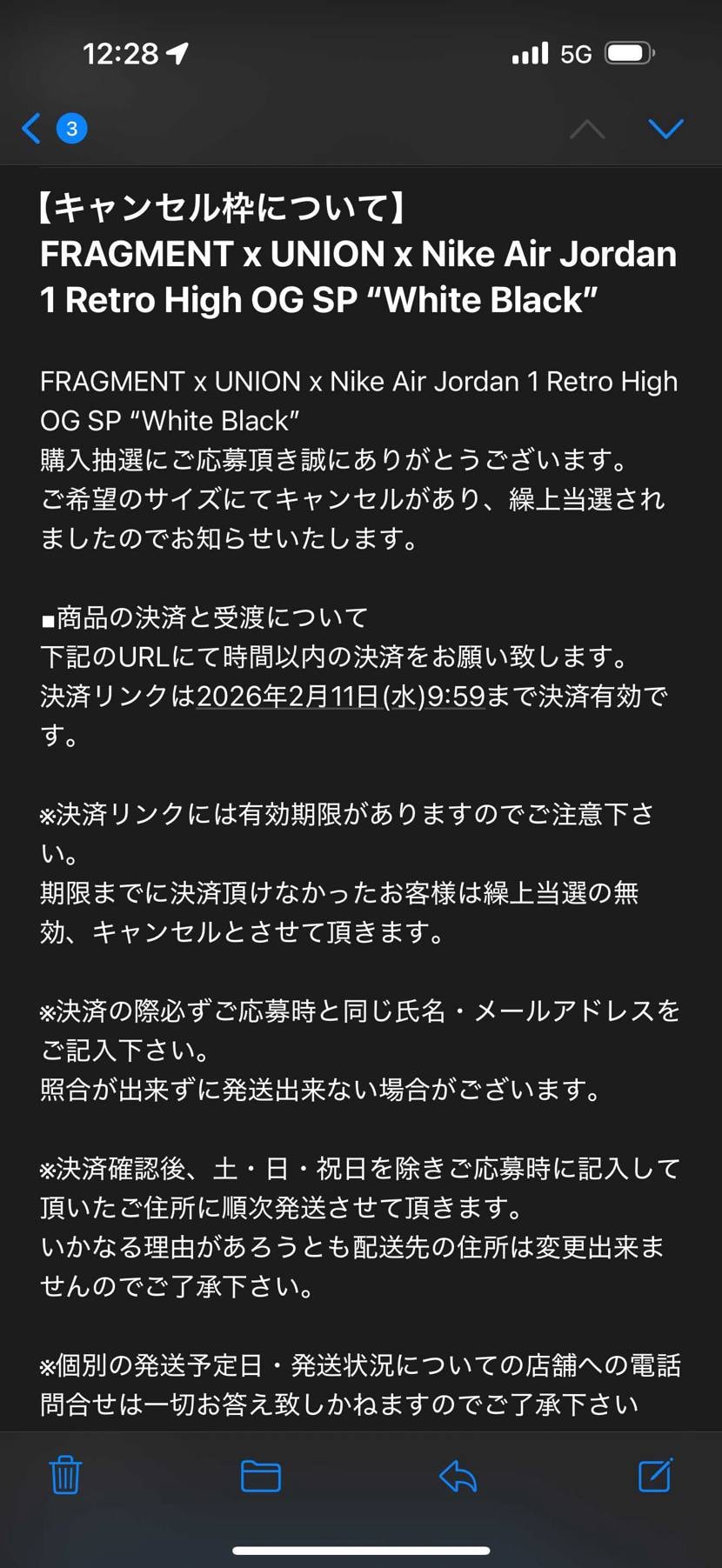 12:28 5G

3

【キャンセル枠について】
FRAGMENT x UNION x Nike Air Jordan 1 Retro High OG SP “White Black”

FRAGMENT x UNION x Nike Air Jordan 1 Retro High OG SP “White Black”
購入抽選にご応募頂き誠にありがとうございます。
ご希望のサイズにてキャンセルがあり、繰上当選されましたのでお知らせいたします。

■商品の決済と受渡について
下記のURLにて時間以内の決済をお願い致します。
決済リンクは2026年2月11日(水)9:59まで決済有効です。

※決済リンクには有効期限がありますのでご注意下さい。
期限までに決済頂けなかったお客様は繰上当選の無効、キャンセルとさせて頂きます。

※決済の際必ずご応募時と同じ氏名・メールアドレスをご記入下さい。
照合が出来ずに発送出来ない場合がございます。

※決済確認後、土・日・祝日を除きご応募時に記入して頂いたご住所に順次発送させて頂きます。
いかなる理由があろうとも配送先の住所は変更出来ませんのでご了承下さい。

※個別の発送予定日・発送状況についての店舗への電話問合せは一切お答え致しかねますのでご了承下さい